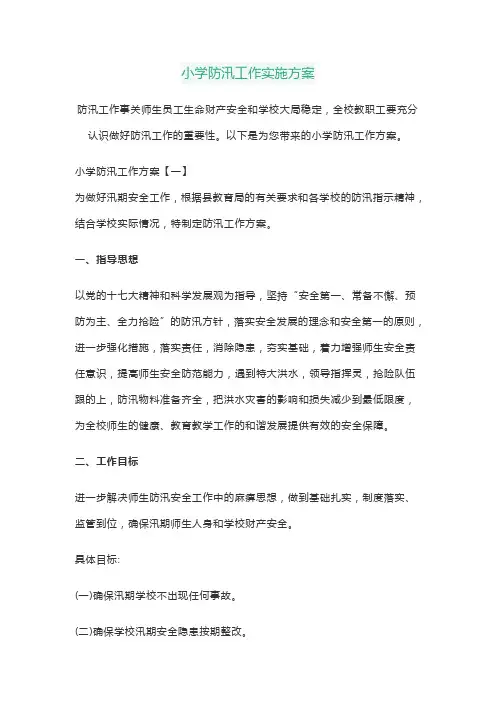 小学防汛工作实施方案

防汛工作事关师生员工生命财产安全和学校大局稳定，全校教职工要充分认识做好防汛工作的重要性。以下是为您带来的小学防汛工作方案。

小学防汛工作方案【一】

为做好汛期安全工作，根据县教育局的有关要求和各学校的防汛指示精神，结合学校实际情况，特制定防汛工作方案。

一、指导思想

以党的十七大精神和科学发展观为指导，坚持“安全第一、常备不懈、预防为主、全力抢险”的防汛方针，落实安全发展的理念和安全第一的原则，进一步强化措施，落实责任，消除隐患，夯实基础，着力增强师生安全责任意识，提高师生安全防范能力，遇到特大洪水，领导指挥灵，抢险队伍跟的上，防汛物料准备齐全，把洪水灾害的影响和损失减少到最低限度，为全校师生的健康、教育教学工作的和谐发展提供有效的安全保障。

二、工作目标

进一步解决师生防汛安全工作中的麻痹思想，做到基础扎实，制度落实、监管到位，确保汛期师生人身和学校财产安全。

具体目标:

(一)确保汛期学校不出现任何事故。

(二)确保学校汛期安全隐患按期整改。